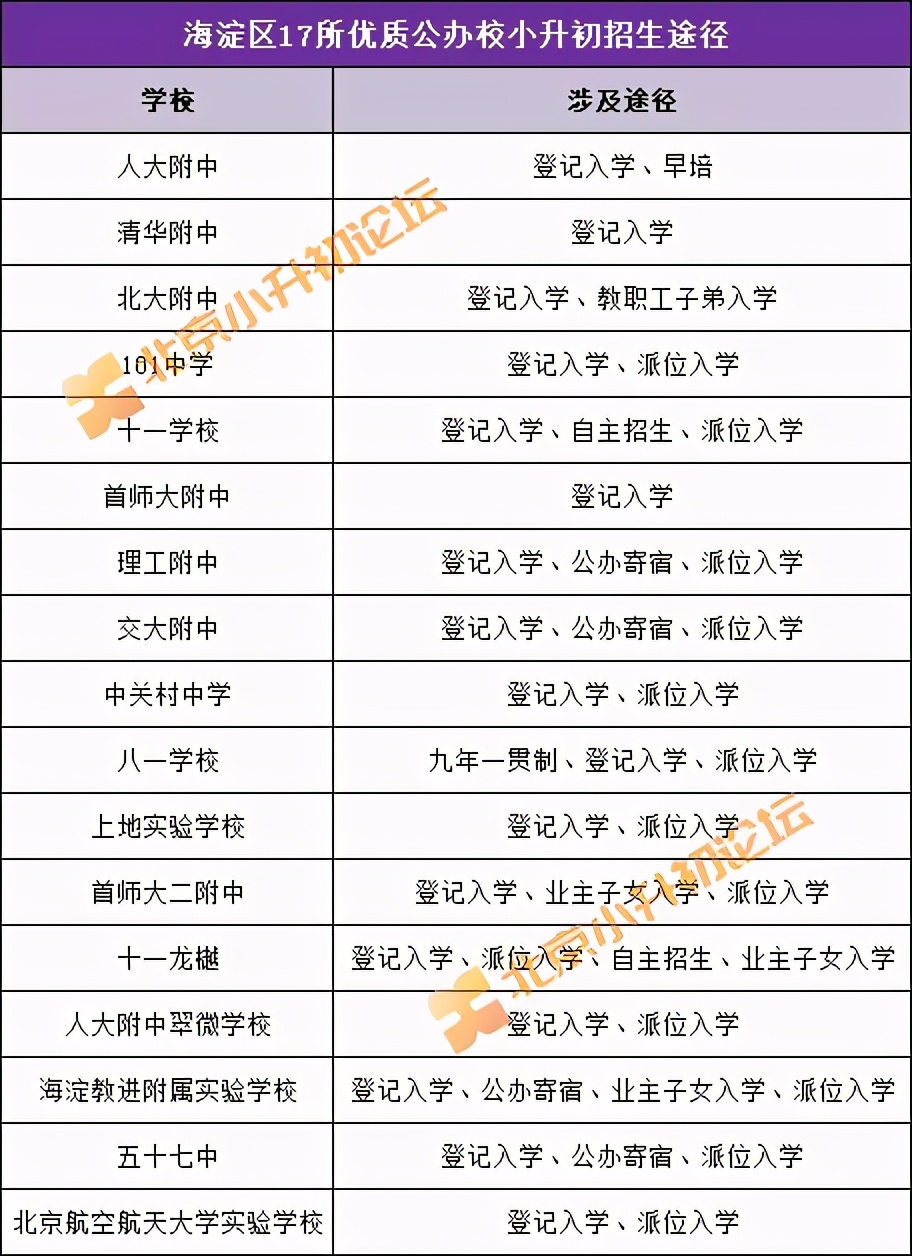 海淀区17所优质公办校小升初招生途径

| 学校 | 涉及途径 |
|---|---|
| 人大附中 | 登记入学、早培 |
| 清华附中 | 登记入学 |
| 北大附中 | 登记入学、教职工子弟入学 |
| 101中学 | 登记入学、派位入学 |
| 十一学校 | 登记入学、自主招生、派位入学 |
| 首师大附中 | 登记入学 |
| 理工附中 | 登记入学、公办寄宿、派位入学 |
| 交大附中 | 登记入学、公办寄宿、派位入学 |
| 中关村中学 | 登记入学、派位入学 |
| 八一学校 | 九年一贯制、登记入学、派位入学 |
| 上地实验学校 | 登记入学、派位入学 |
| 首师大二附中 | 登记入学、业主子女入学、派位入学 |
| 十一龙樾 | 登记入学、派位入学、自主招生、业主子女入学 |
| 人大附中翠微学校 | 登记入学、派位入学 |
| 海淀教进附属实验学校 | 登记入学、公办寄宿、业主子女入学、派位入学 |
| 五十七中 | 登记入学、公办寄宿、派位入学 |
| 北京航空航天大学实验学校 | 登记入学、派位入学 |

北京小升初论坛
北京小升初论坛